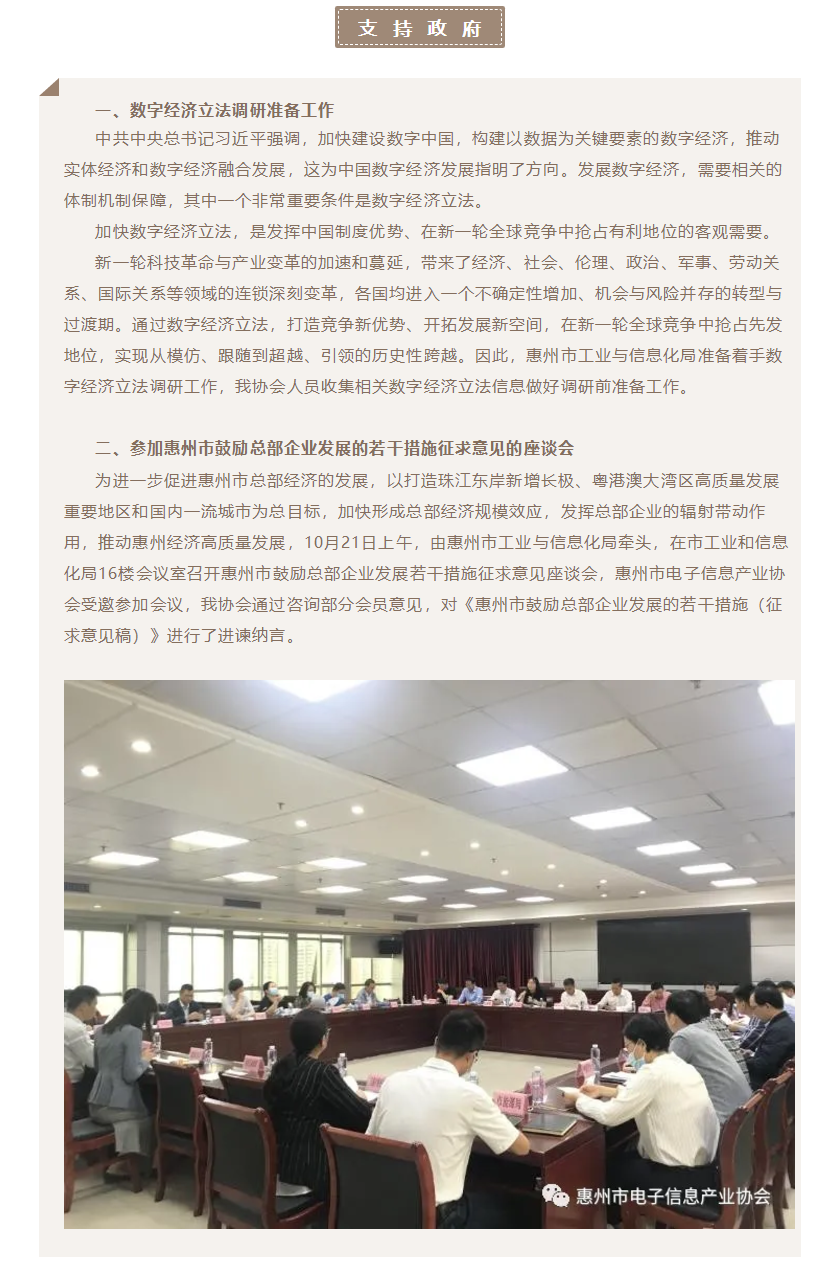 支持政府

一、数字经济立法调研准备工作

中共中央总书记习近平强调，加快建设数字中国，构建以数据为关键要素的数字经济，推动实体经济和数字经济融合发展，这为中国数字经济发展指明了方向。发展数字经济，需要相关的体制机制保障，其中一个非常重要条件是数字经济立法。

加快数字经济立法，是发挥中国制度优势、在新一轮全球竞争中抢占有利地位的客观需要。

新一轮科技革命与产业变革的加速和蔓延，带来了经济、社会、伦理、政治、军事、劳动关系、国际关系等领域的连锁深刻变革，各国均进入一个不确定性增加、机会与风险并存的转型与过渡期。通过数字经济立法，打造竞争新优势、开拓发展新空间，在新一轮全球竞争中抢占先发地位，实现从模仿、跟随到超越、引领的历史性跨越。因此，惠州市工业与信息化局准备着手数字经济立法调研工作，我协会人员收集相关数字经济立法信息做好调研前准备工作。

二、参加惠州市鼓励总部企业发展的若干措施征求意见的座谈会

为进一步促进惠州市总部经济的发展，以打造珠江东岸新增长极、粤港澳大湾区高质量发展重要地区和国内一流城市为总目标，加快形成总部经济规模效应，发挥总部企业的辐射带动作用，推动惠州经济高质量发展，10月21日上午，由惠州市工业与信息化局牵头，在市工业和信息化局16楼会议室召开惠州市鼓励总部企业发展若干措施征求意见座谈会，惠州市电子信息产业协会受邀参加会议，我协会通过咨询部分会员意见，对《惠州市鼓励总部企业发展的若干措施（征求意见稿）》进行了进谏纳言。

惠州市电子信息产业协会